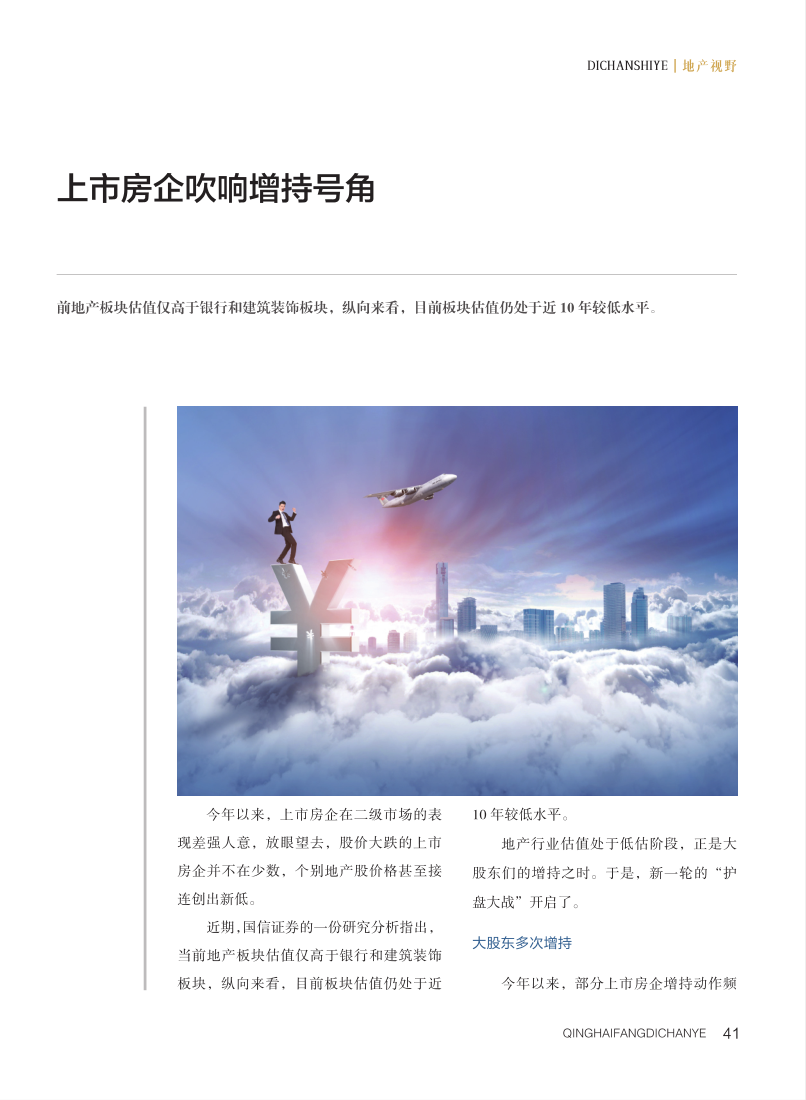 DICHANSHIYE | 地产视野

上市房企吹响增持号角

前地产板块估值仅高于银行和建筑装饰板块，纵向来看，目前板块估值仍处于近10年较低水平。

今年以来，上市房企在二级市场的表现差强人意，放眼望去，股价大跌的上市房企并不在少数，个别地产股价格甚至接连创出新低。

近期，国信证券的一份研究分析指出，当前地产板块估值仅高于银行和建筑装饰板块，纵向来看，目前板块估值仍处于近10年较低水平。

地产行业估值处于低估阶段，正是大股东们的增持之时。于是，新一轮的“护盘大战”开启了。

大股东多次增持

今年以来，部分上市房企增持动作频

QINGHAIFANGDICHANYE 41